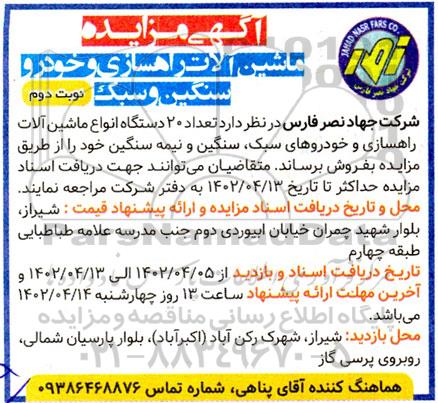 JAHAD NASR FARS CO.
نصر
شرکت جهاد نصر فارس

آگهی مزایده
ماشین آلات راهسازی و خودرو سنگین و سبک
نوبت دوم

شرکت جهاد نصر فارس در نظر دارد تعداد ۲۰ دستگاه انواع ماشین آلات راهسازی و خودروهای سبک، سنگین و نیمه سنگین خود را از طریق مزایده بفروش برساند. متقاضیان می‌توانند جهت دریافت اسناد مزایده حداکثر تا تاریخ ۱۴۰۲/۰۴/۱۳ به دفتر شرکت مراجعه نمایند.
محل و تاریخ دریافت اسناد مزایده و ارائه پیشنهاد قیمت : شیراز، بلوار شهید چمران خیابان ابیوردی دوم جنب مدرسه علامه طباطبایی طبقه چهارم
تاریخ دریافت اسناد و بازدید از ۱۴۰۲/۰۴/۰۵ الی ۱۴۰۲/۰۴/۱۳ و آخرین مهلت ارائه پیشنهاد ساعت ۱۳ روز چهارشنبه ۱۴۰۲/۰۴/۱۴ می‌باشد.
محل بازدید: شیراز، شهرک رکن آباد (اکبرآباد)، بلوار پارسیان شمالی، روبروی پرسی گاز
هماهنگ کننده آقای پناهی، شماره تماس ۰۹۳۸۶۴۶۸۸۷۶

FarsNamadData
پایگاه اطلاع رسانی مناقصه و مزایده
۰۲۱-۸۸۳۴۹۶۷۰-۵